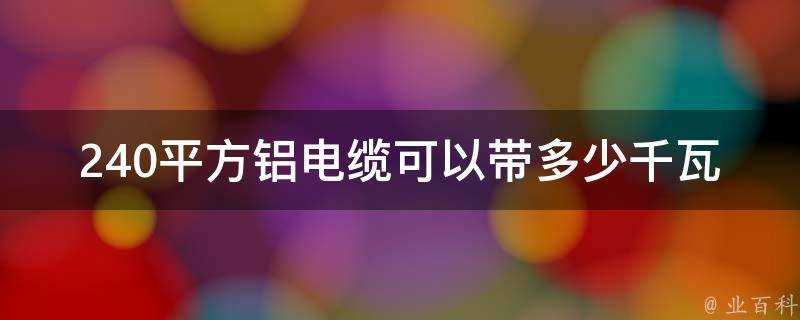 240平方铝电缆可以带多少千瓦

@ 业百科